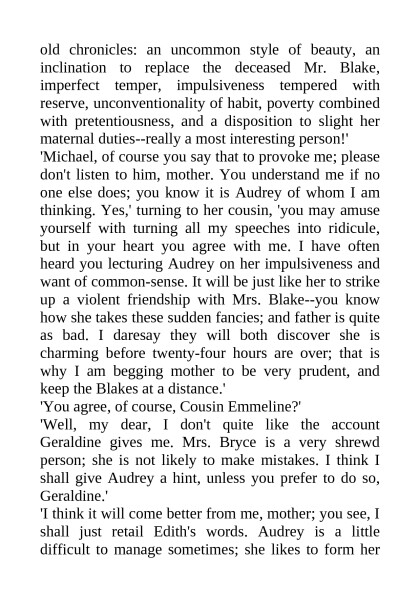 old chronicles: an uncommon style of beauty, an inclination to replace the deceased Mr. Blake, imperfect temper, impulsiveness tempered with reserve, unconventionality of habit, poverty combined with pretentiousness, and a disposition to slight her maternal duties--really a most interesting person!'

'Michael, of course you say that to provoke me; please don't listen to him, mother. You understand me if no one else does; you know it is Audrey of whom I am thinking. Yes,' turning to her cousin, 'you may amuse yourself with turning all my speeches into ridicule, but in your heart you agree with me. I have often heard you lecturing Audrey on her impulsiveness and want of common-sense. It will be just like her to strike up a violent friendship with Mrs. Blake--you know how she takes these sudden fancies; and father is quite as bad. I daresay they will both discover she is charming before twenty-four hours are over; that is why I am begging mother to be very prudent, and keep the Blakes at a distance.'

'You agree, of course, Cousin Emmeline?'

'Well, my dear, I don't quite like the account Geraldine gives me. Mrs. Bryce is a very shrewd person; she is not likely to make mistakes. I think I shall give Audrey a hint, unless you prefer to do so, Geraldine.'

'I think it will come better from me, mother; you see, I shall just retail Edith's words. Audrey is a little difficult to manage sometimes; she likes to form her